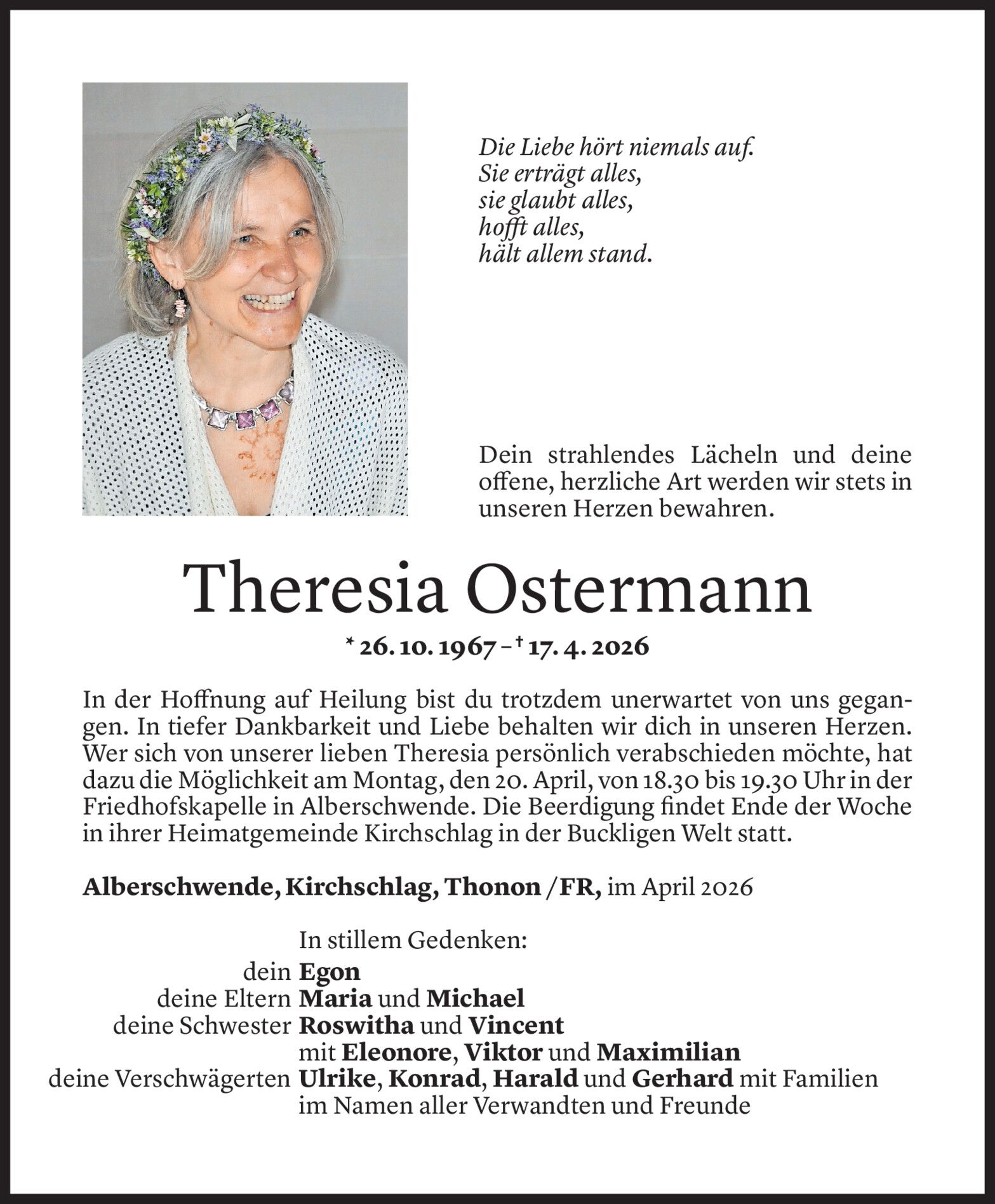 Die Liebe hört niemals auf.
Sie erträgt alles,
sie glaubt alles,
hofft alles,
hält allem stand.

Dein strahlendes Lächeln und deine offene, herzliche Art werden wir stets in unseren Herzen bewahren.

Theresia Ostermann

* 26. 10. 1967 – † 17. 4. 2026

In der Hoffnung auf Heilung bist du trotzdem unerwartet von uns gegangen. In tiefer Dankbarkeit und Liebe behalten wir dich in unseren Herzen. Wer sich von unserer lieben Theresia persönlich verabschieden möchte, hat dazu die Möglichkeit am Montag, den 20. April, von 18.30 bis 19.30 Uhr in der Friedhofskapelle in Alberschwende. Die Beerdigung findet Ende der Woche in ihrer Heimatgemeinde Kirchschlag in der Buckligen Welt statt.

Alberschwende, Kirchschlag, Thonon / FR, im April 2026

In stillem Gedenken:
dein Egon
deine Eltern Maria und Michael
deine Schwester Roswitha und Vincent
mit Eleonore, Viktor und Maximilian
deine Verschwägerten Ulrike, Konrad, Harald und Gerhard mit Familien
im Namen aller Verwandten und Freunde